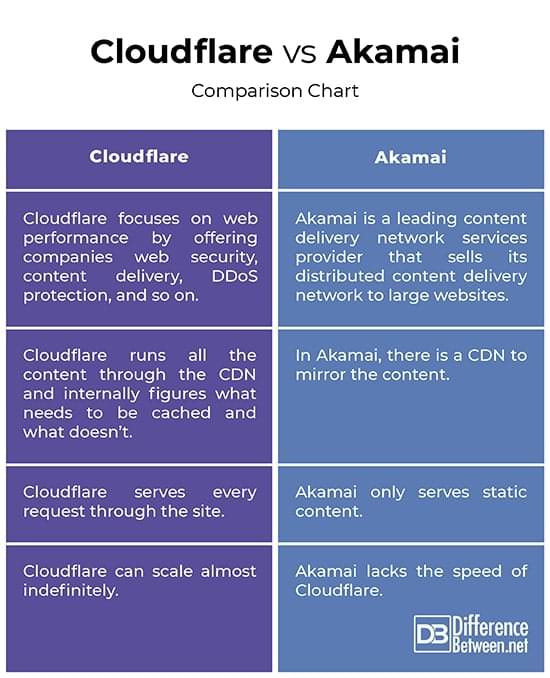 Cloudflare vs Akamai

Comparison Chart

| Cloudflare | Akamai |
|---|---|
| Cloudflare focuses on web performance by offering companies web security, content delivery, DDoS protection, and so on. | Akamai is a leading content delivery network services provider that sells its distributed content delivery network to large websites. |
| Cloudflare runs all the content through the CDN and internally figures what needs to be cached and what doesn't. | In Akamai, there is a CDN to mirror the content. |
| Cloudflare serves every request through the site. | Akamai only serves static content. |
| Cloudflare can scale almost indefinitely. | Akamai lacks the speed of Cloudflare. |

DB Difference Between.net